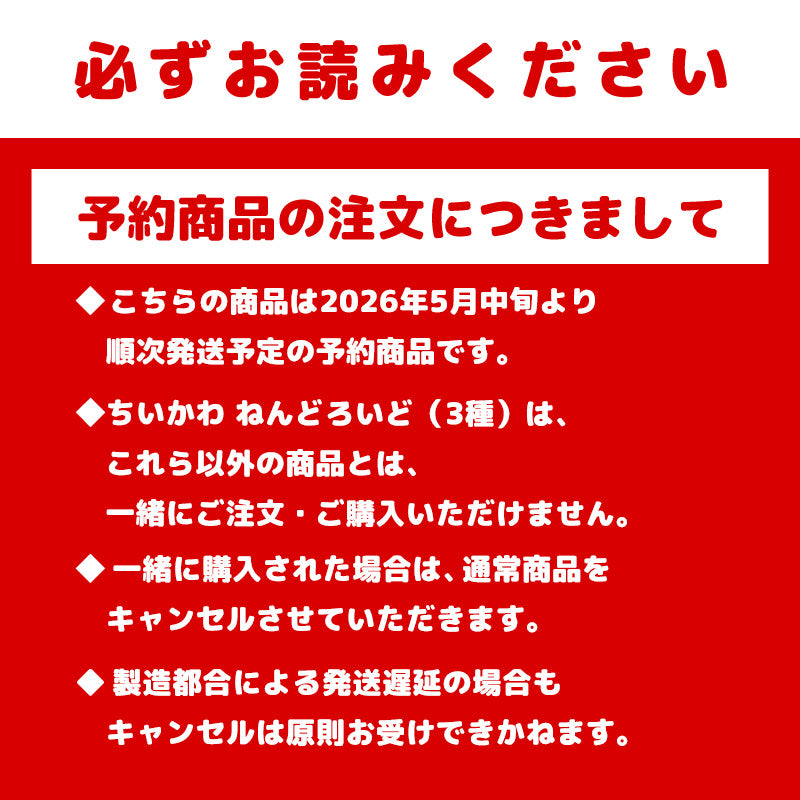 必ずお読みください

予約商品の注文につきまして

◆こちらの商品は2026年5月中旬より順次発送予定の予約商品です。

◆ちいかわ ねんどろいど（3種）は、これら以外の商品とは、一緒にご注文・ご購入いただけません。

◆一緒に購入された場合は、通常商品をキャンセルさせていただきます。

◆製造都合による発送遅延の場合もキャンセルは原則お受けできかねます。